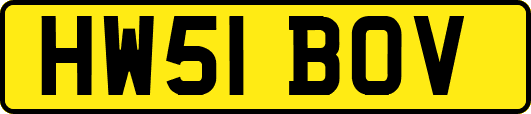 HW51 BOV